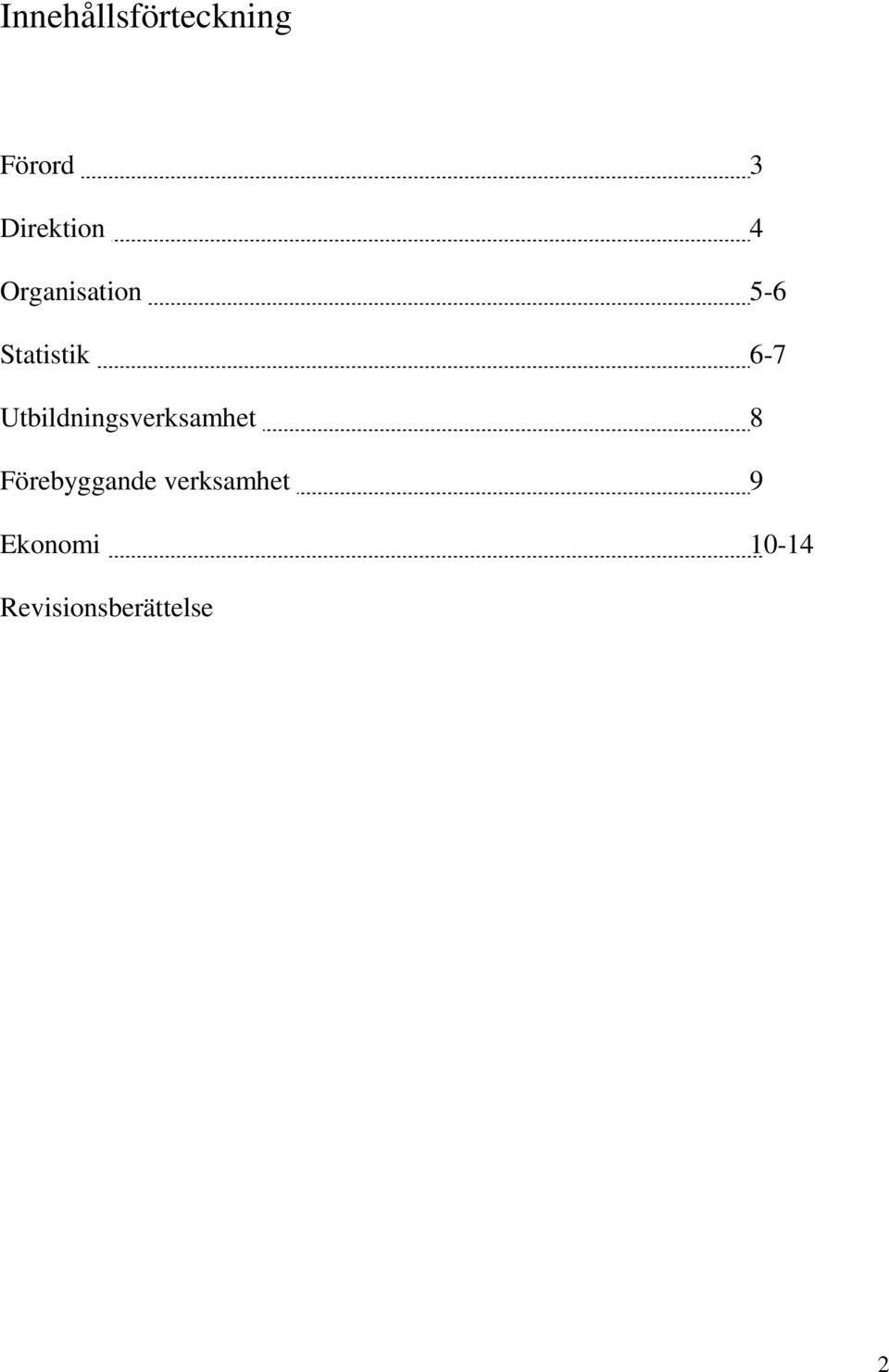 Innehållsförteckning

Förord 3

Direktion 4

Organisation 5-6

Statistik 6-7

Utbildningsverksamhet 8

Förebyggande verksamhet 9

Ekonomi 10-14

Revisionsberättelse

2